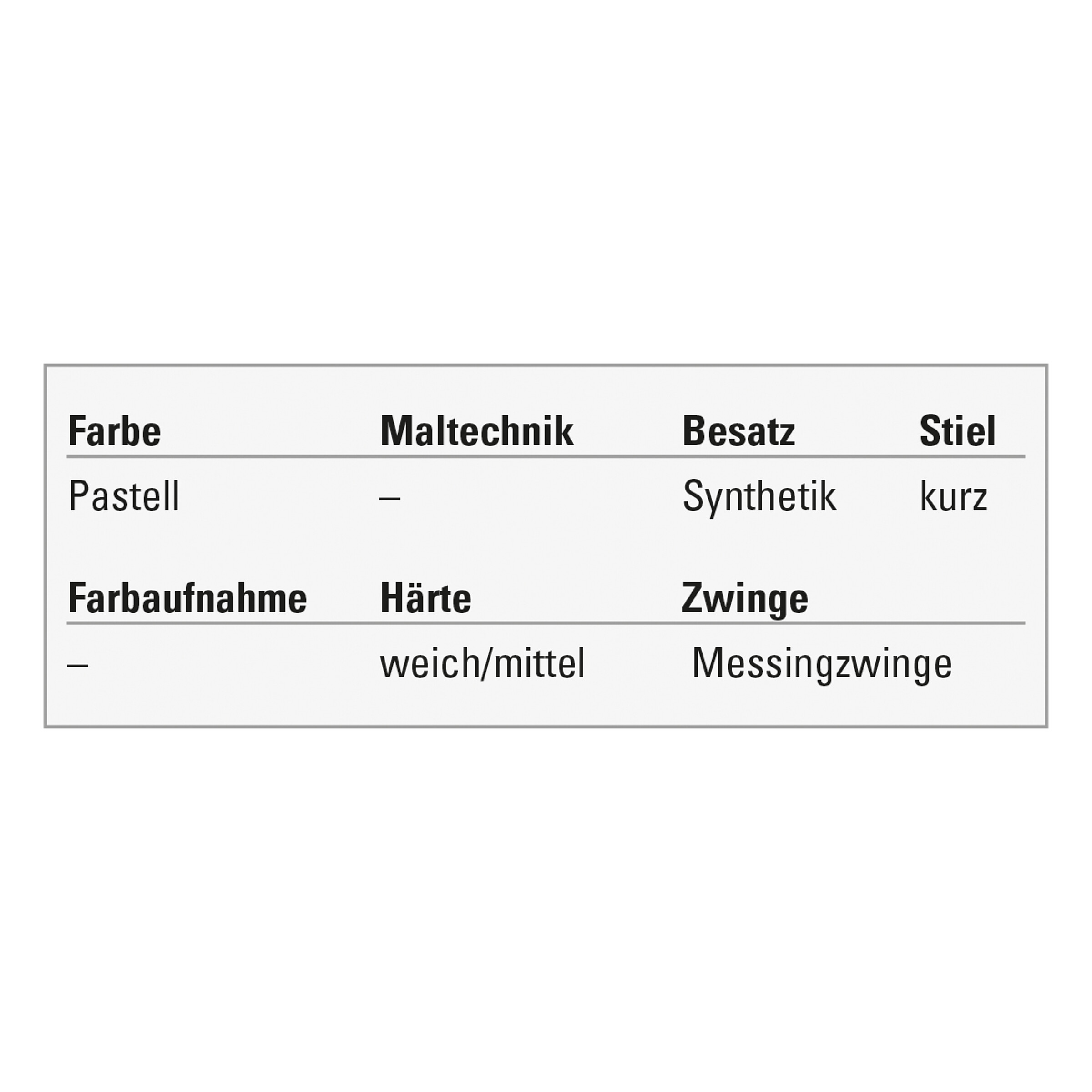 | Farbe | Maltechnik | Besatz | Stiel |
|---|---|---|---|
| Pastell | – | Synthetik | kurz |

| Farbaufnahme | Härte | Zwinge |
|---|---|---|
| – | weich/mittel | Messingzwinge |